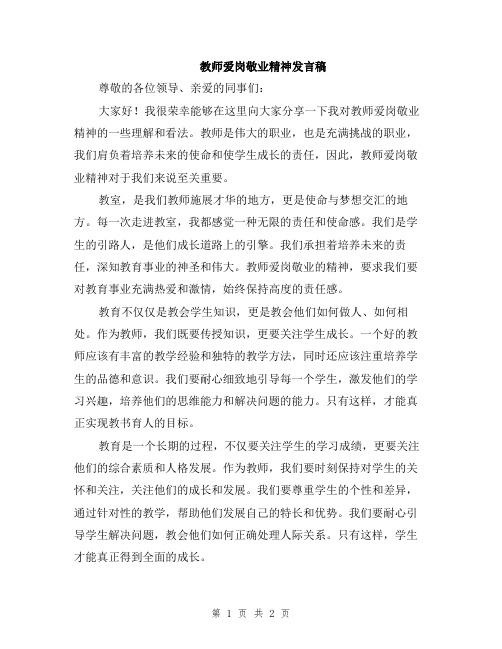 教师爱岗敬业精神发言稿

尊敬的各位领导、亲爱的同事们：

大家好！我很荣幸能够在这里向大家分享一下我对教师爱岗敬业精神的一些理解和看法。教师是伟大的职业，也是充满挑战的职业，我们肩负着培养未来的使命和使学生成长的责任，因此，教师爱岗敬业精神对于我们来说至关重要。

教室，是我们教师施展才华的地方，更是使命与梦想交汇的地方。每一次走进教室，我都感觉一种无限的责任和使命感。我们是学生的引路人，是他们成长道路上的引擎。我们承担着培养未来的责任，深知教育事业的神圣和伟大。教师爱岗敬业的精神，要求我们要对教育事业充满热爱和激情，始终保持高度的责任感。

教育不仅仅是教会学生知识，更是教会他们如何做人、如何相处。作为教师，我们既要传授知识，更要关注学生成长。一个好的教师应该有丰富的教学经验和独特的教学方法，同时还应该注重培养学生的品德和意识。我们要耐心细致地引导每一个学生，激发他们的学习兴趣，培养他们的思维能力和解决问题的能力。只有这样，才能真正实现教书育人的目标。

教育是一个长期的过程，不仅要关注学生的学习成绩，更要关注他们的综合素质和人格发展。作为教师，我们要时刻保持对学生的关怀和关注，关注他们的成长和发展。我们要尊重学生的个性和差异，通过针对性的教学，帮助他们发展自己的特长和优势。我们要耐心引导学生解决问题，教会他们如何正确处理人际关系。只有这样，学生才能真正得到全面的成长。

第 1 页 共 2 页